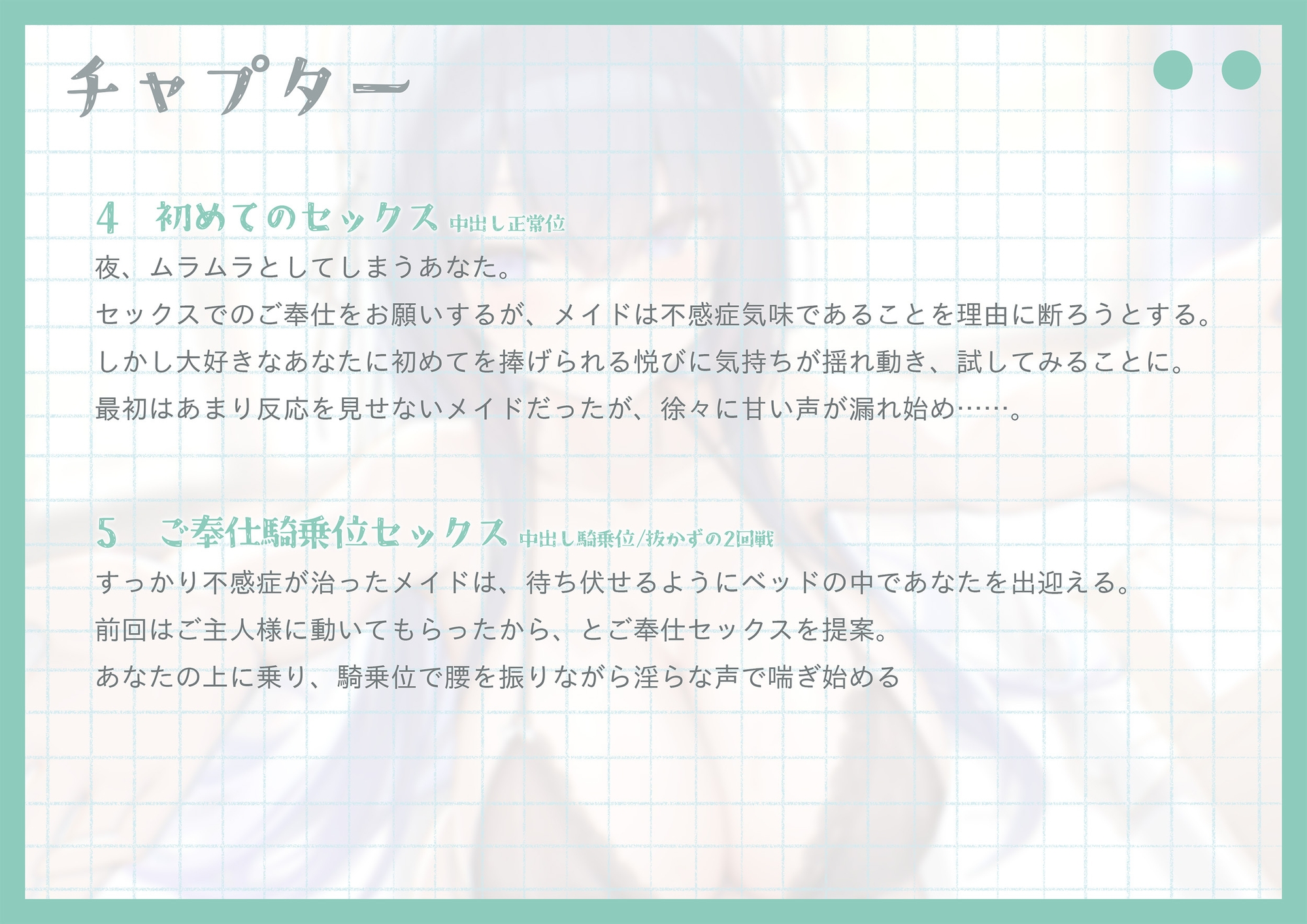 チャプター

4　初めてのセックス 中出し正常位

夜、ムラムラとしてしまうあなた。
セックスでのご奉仕をお願いするが、メイドは不感症気味であることを理由に断ろうとする。
しかし大好きなあなたに初めてを捧げられる悦びに気持ちが揺れ動き、試してみることに。
最初はあまり反応を見せないメイドだったが、徐々に甘い声が漏れ始め……。

5　ご奉仕騎乗位セックス 中出し騎乗位/抜かずの2回戦

すっかり不感症が治ったメイドは、待ち伏せるようにベッドの中であなたを出迎える。
前回はご主人様に動いてもらったから、とご奉仕セックスを提案。
あなたの上に乗り、騎乗位で腰を振りながら淫らな声で喘ぎ始める